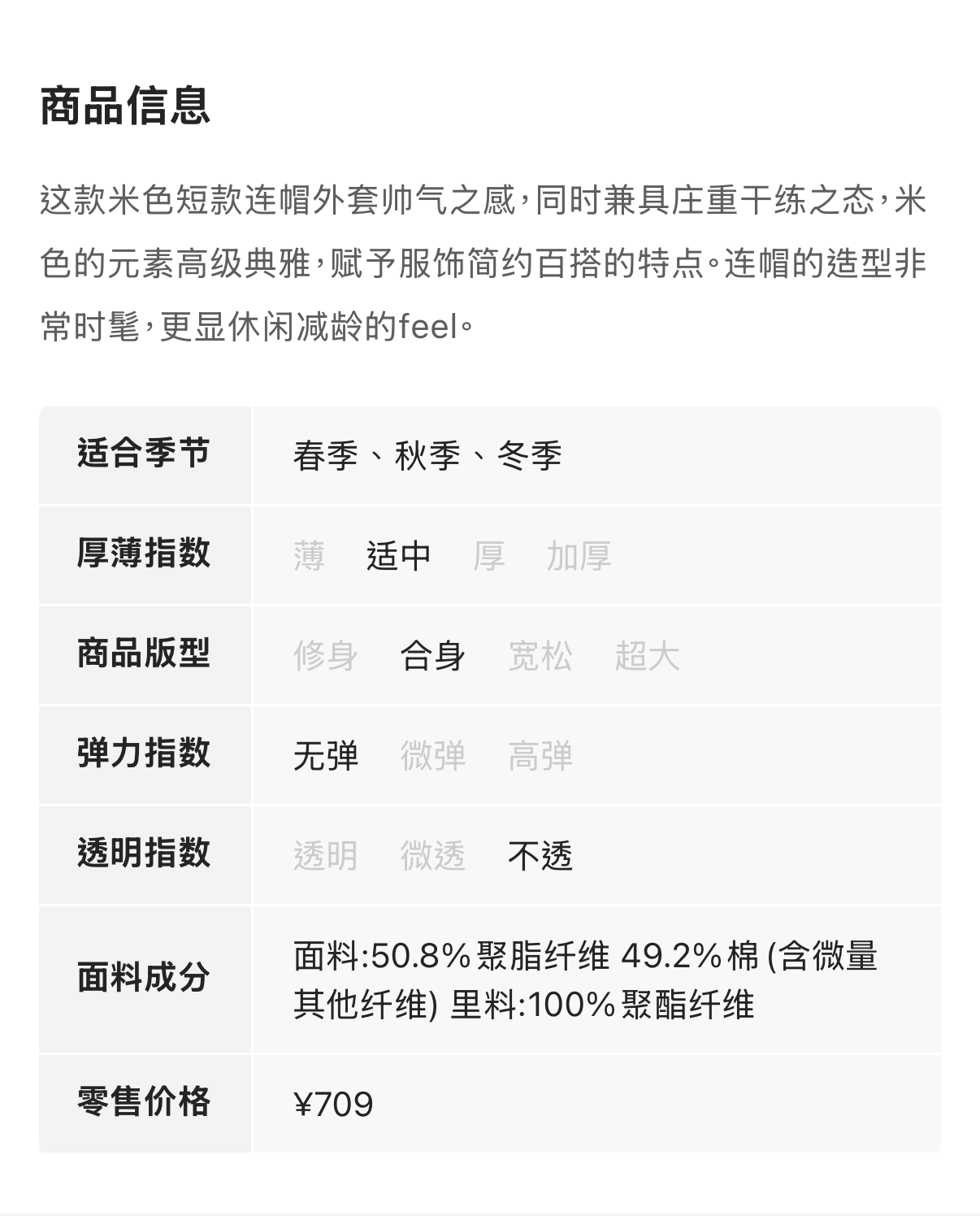 商品信息

这款米色短款连帽外套帅气之感，同时兼具庄重干练之态，米色的元素高级典雅，赋予服饰简约百搭的特点。连帽的造型非常时髦，更显休闲减龄的feel。

| 适合季节 | 春季、秋季、冬季 |
|---|---|
| 厚薄指数 | 薄 适中 厚 加厚 |
| 商品版型 | 修身 合身 宽松 超大 |
| 弹力指数 | 无弹 微弹 高弹 |
| 透明指数 | 透明 微透 不透 |
| 面料成分 | 面料:50.8%聚脂纤维 49.2%棉 (含微量其他纤维) 里料:100%聚酯纤维 |
| 零售价格 | ¥709 |